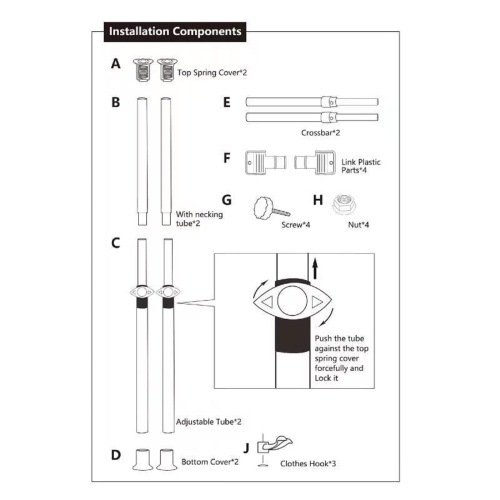 Installation Components

A

Top Spring Cover*2

B

With necking tube*2

E

Crossbar*2

F

Link Plastic Parts*4

G

Screw*4

H

Nut*4

C

Push the tube against the top spring cover forcefully and Lock it

Adjustable Tube*2

D

Bottom Cover*2

J

Clothes Hook*3